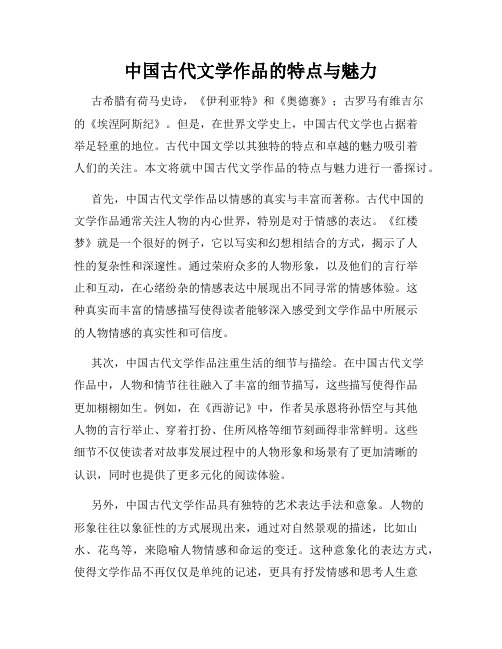 中国古代文学作品的特点与魅力

古希腊有荷马史诗，《伊利亚特》和《奥德赛》；古罗马有维吉尔的《埃涅阿斯纪》。但是，在世界文学史上，中国古代文学也占据着举足轻重的地位。古代中国文学以其独特的特点和卓越的魅力吸引着人们的关注。本文将就中国古代文学作品的特点与魅力进行一番探讨。

首先，中国古代文学作品以情感的真实与丰富而著称。古代中国的文学作品通常关注人物的内心世界，特别是对于情感的表达。《红楼梦》就是一个很好的例子，它以写实和幻想相结合的方式，揭示了人性的复杂性和深邃性。通过荣府众多的人物形象，以及他们的言行举止和互动，在心绪纷杂的情感表达中展现出不同寻常的情感体验。这种真实而丰富的情感描写使得读者能够深入感受到文学作品中所展示的人物情感的真实性和可信度。

其次，中国古代文学作品注重生活的细节与描绘。在中国古代文学作品中，人物和情节往往融入了丰富的细节描写，这些描写使得作品更加栩栩如生。例如，在《西游记》中，作者吴承恩将孙悟空与其他人物的言行举止、穿着打扮、住所风格等细节刻画得非常鲜明。这些细节不仅使读者对故事发展过程中的人物形象和场景有了更加清晰的认识，同时也提供了更多元化的阅读体验。

另外，中国古代文学作品具有独特的艺术表达手法和意象。人物的形象往往以象征性的方式展现出来，通过对自然景观的描述，比如山水、花鸟等，来隐喻人物情感和命运的变迁。这种意象化的表达方式，使得文学作品不再仅仅是单纯的记述，更具有抒发情感和思考人生意